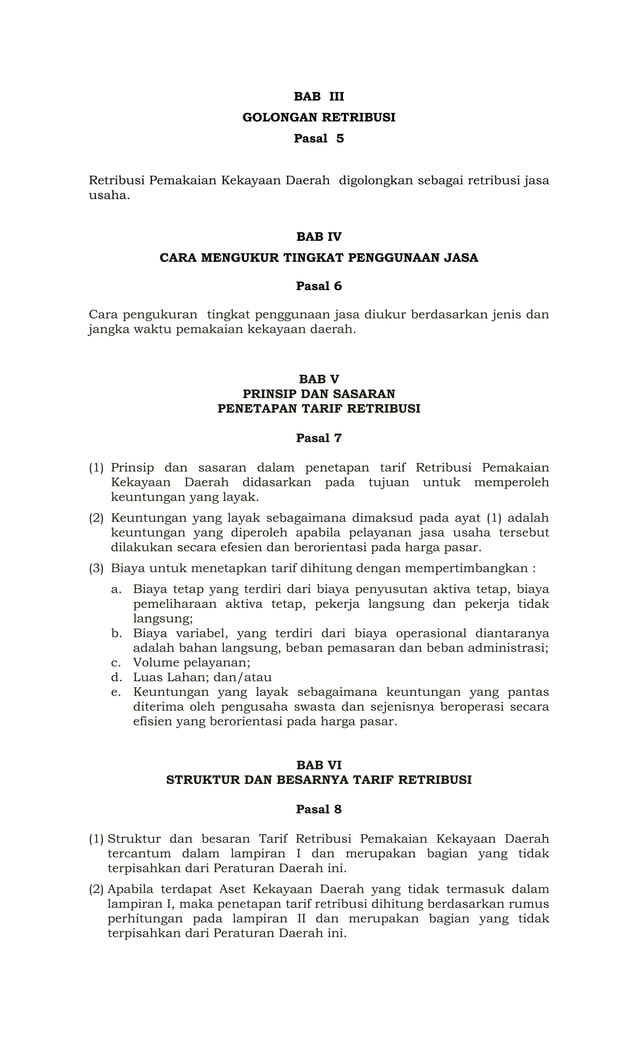 BAB III
GOLONGAN RETRIBUSI
Pasal 5

Retribusi Pemakaian Kekayaan Daerah digolongkan sebagai retribusi jasa usaha.

BAB IV
CARA MENGUKUR TINGKAT PENGGUNAAN JASA

Pasal 6

Cara pengukuran tingkat penggunaan jasa diukur berdasarkan jenis dan jangka waktu pemakaian kekayaan daerah.

BAB V
PRINSIP DAN SASARAN
PENETAPAN TARIF RETRIBUSI

Pasal 7

(1) Prinsip dan sasaran dalam penetapan tarif Retribusi Pemakaian Kekayaan Daerah didasarkan pada tujuan untuk memperoleh keuntungan yang layak.
(2) Keuntungan yang layak sebagaimana dimaksud pada ayat (1) adalah keuntungan yang diperoleh apabila pelayanan jasa usaha tersebut dilakukan secara efesien dan berorientasi pada harga pasar.
(3) Biaya untuk menetapkan tarif dihitung dengan mempertimbangkan :
a. Biaya tetap yang terdiri dari biaya penyusutan aktiva tetap, biaya pemeliharaan aktiva tetap, pekerja langsung dan pekerja tidak langsung;
b. Biaya variabel, yang terdiri dari biaya operasional diantaranya adalah bahan langsung, beban pemasaran dan beban administrasi;
c. Volume pelayanan;
d. Luas Lahan; dan/atau
e. Keuntungan yang layak sebagaimana keuntungan yang pantas diterima oleh pengusaha swasta dan sejenisnya beroperasi secara efisien yang berorientasi pada harga pasar.

BAB VI
STRUKTUR DAN BESARNYA TARIF RETRIBUSI

Pasal 8

(1) Struktur dan besaran Tarif Retribusi Pemakaian Kekayaan Daerah tercantum dalam lampiran I dan merupakan bagian yang tidak terpisahkan dari Peraturan Daerah ini.
(2) Apabila terdapat Aset Kekayaan Daerah yang tidak termasuk dalam lampiran I, maka penetapan tarif retribusi dihitung berdasarkan rumus perhitungan pada lampiran II dan merupakan bagian yang tidak terpisahkan dari Peraturan Daerah ini.